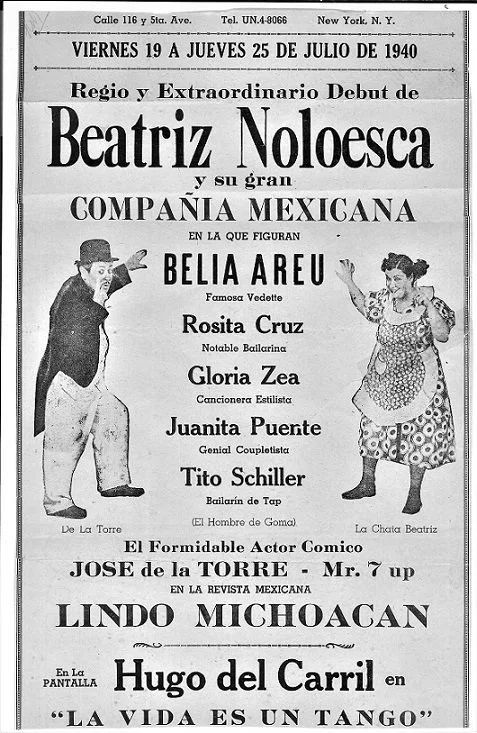 Calle 116 y 5ta. Ave. Tel. UN.4-8066 New York, N. Y.

VIERNES 19 A JUEVES 25 DE JULIO DE 1940

Regio y Extraordinario Debut de

Beatriz Noloesca

y su gran

COMPAÑIA MEXICANA

EN LA QUE FIGURAN

BELIA AREU

Famosa Vedette

Rosita Cruz

Notable Bailarina

Gloria Zea

Cancionera Estilista

Juanita Puente

Genial Coupletista

Tito Schiller

Bailarín de Tap

(El Hombre de Goma)

De La Torre

La Chata Beatriz

El Formidable Actor Comico

JOSE de la TORRE - Mr. 7 up

EN LA REVISTA MEXICANA

LINDO MICHOACAN

En La PANTALLA

Hugo del Carril en

"LA VIDA ES UN TANGO"